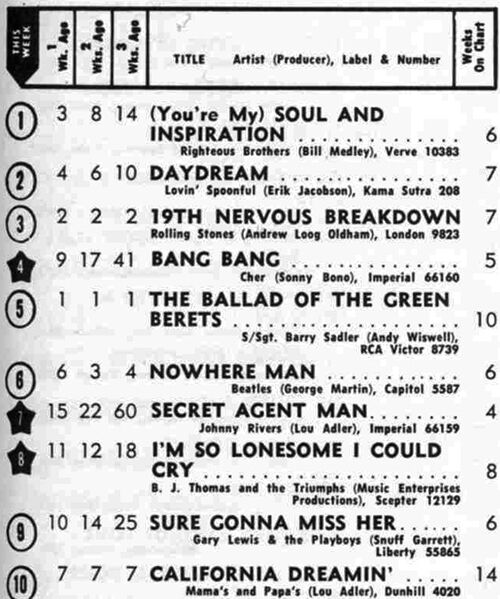 | THIS WEEK | 1 Wk. Ago | 2 Wks. Ago | 3 Wks. Ago | TITLE Artist (Producer), Label & Number | Weeks On Chart |
|---|---|---|---|---|---|
| 1 | 3 | 8 | 14 | (You're My) SOUL AND INSPIRATION Righteous Brothers (Bill Medley), Verve 10383 | 6 |
| 2 | 4 | 6 | 10 | DAYDREAM Lovin' Spoonful (Erik Jacobson), Kama Sutra 208 | 7 |
| 3 | 2 | 2 | 2 | 19TH NERVOUS BREAKDOWN Rolling Stones (Andrew Loog Oldham), London 9823 | 7 |
| 4 | 9 | 17 | 41 | BANG BANG Cher (Sonny Bono), Imperial 66160 | 5 |
| 5 | 1 | 1 | 1 | THE BALLAD OF THE GREEN BERETS S/Sgt. Barry Sadler (Andy Wiswell), RCA Victor 8739 | 10 |
| 6 | 6 | 3 | 4 | NOWHERE MAN Beatles (George Martin), Capitol 5587 | 6 |
| 7 | 15 | 22 | 60 | SECRET AGENT MAN Johnny Rivers (Lou Adler), Imperial 66159 | 4 |
| 8 | 11 | 12 | 18 | I'M SO LONESOME I COULD CRY B. J. Thomas and the Triumphs (Music Enterprises Productions), Scepter 12129 | 8 |
| 9 | 10 | 14 | 25 | SURE GONNA MISS HER Gary Lewis & the Playboys (Snuff Garrett), Liberty 55865 | 6 |
| 10 | 7 | 7 | 7 | CALIFORNIA DREAMIN' Mama's and Papa's (Lou Adler), Dunhill 4020 | 14 |